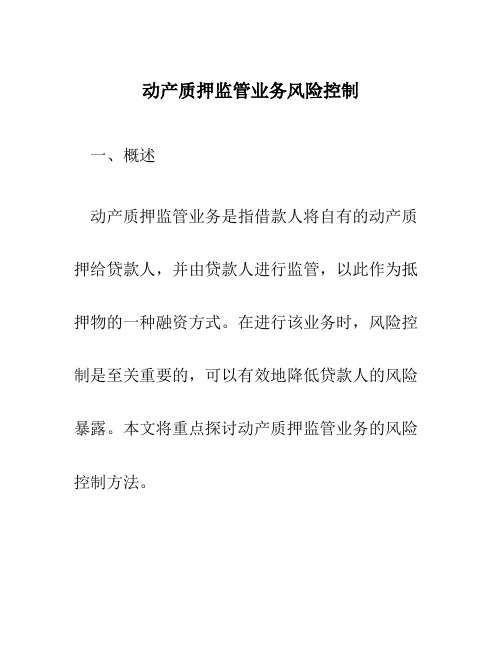 动产质押监管业务风险控制

一、概述

动产质押监管业务是指借款人将自有的动产质押给贷款人，并由贷款人进行监管，以此作为抵押物的一种融资方式。在进行该业务时，风险控制是至关重要的，可以有效地降低贷款人的风险暴露。本文将重点探讨动产质押监管业务的风险控制方法。